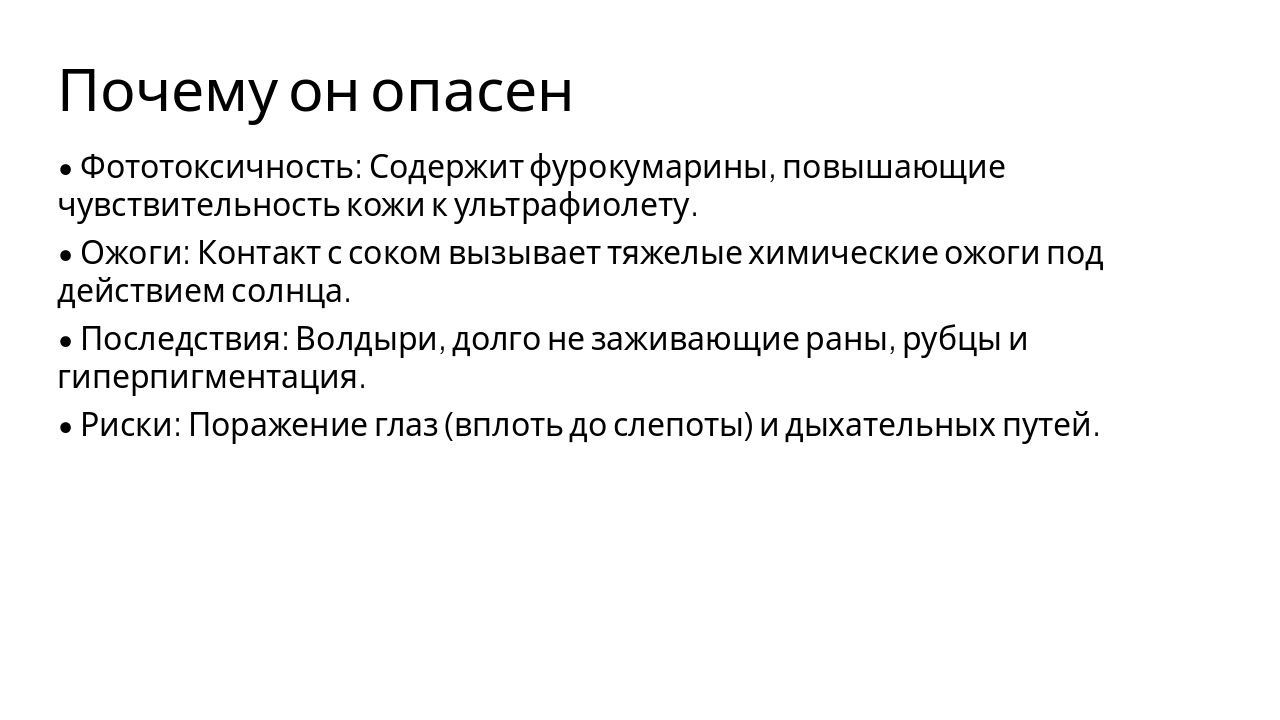 Почему он опасен

• Фототоксичность: Содержит фурокумарины, повышающие чувствительность кожи к ультрафиолету.

• Ожоги: Контакт с соком вызывает тяжелые химические ожоги под действием солнца.

• Последствия: Волдыри, долго не заживающие раны, рубцы и гиперпигментация.

• Риски: Поражение глаз (вплоть до слепоты) и дыхательных путей.